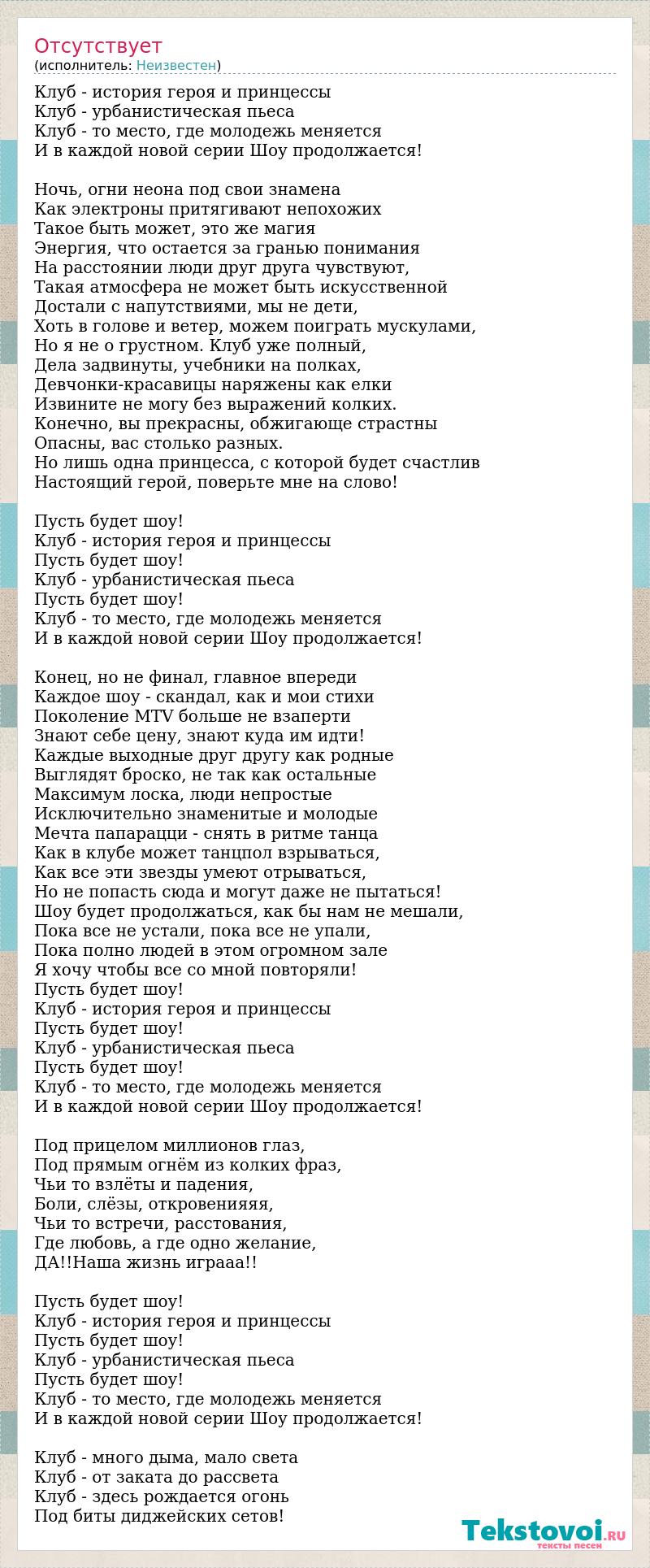 Отсутствует
(исполнитель: Неизвестен)

Клуб - история героя и принцессы
Клуб - урбанистическая пьеса
Клуб - то место, где молодежь меняется
И в каждой новой серии Шоу продолжается!

Ночь, огни неона под свои знамена
Как электроны притягивают непохожих
Такое быть может, это же магия
Энергия, что остается за гранью понимания
На расстоянии люди друг друга чувствуют,
Такая атмосфера не может быть искусственной
Достали с напутствиями, мы не дети,
Хоть в голове и ветер, можем поиграть мускулами,
Но я не о грустном. Клуб уже полный,
Дела задвинуты, учебники на полках,
Девчонки-красавицы наряжены как елки
Извините не могу без выражений колких.
Конечно, вы прекрасны, обжигающе страстны
Опасны, вас столько разных.
Но лишь одна принцесса, с которой будет счастлив
Настоящий герой, поверьте мне на слово!

Пусть будет шоу!
Клуб - история героя и принцессы
Пусть будет шоу!
Клуб - урбанистическая пьеса
Пусть будет шоу!
Клуб - то место, где молодежь меняется
И в каждой новой серии Шоу продолжается!

Конец, но не финал, главное впереди
Каждое шоу - скандал, как и мои стихи
Поколение MTV больше не взаперти
Знают себе цену, знают куда им идти!
Каждые выходные друг другу как родные
Выглядят броско, не так как остальные
Максимум лоска, люди непростые
Исключительно знаменитые и молодые
Мечта папарацци - снять в ритме танца
Как в клубе может танцпол взрываться,
Как все эти звезды умеют отрываться,
Но не попасть сюда и могут даже не пытаться!
Шоу будет продолжаться, как бы нам не мешали,
Пока все не устали, пока все не упали,
Пока полно людей в этом огромном зале
Я хочу чтобы все со мной повторяли!
Пусть будет шоу!
Клуб - история героя и принцессы
Пусть будет шоу!
Клуб - урбанистическая пьеса
Пусть будет шоу!
Клуб - то место, где молодежь меняется
И в каждой новой серии Шоу продолжается!

Под прицелом миллионов глаз,
Под прямым огнём из колких фраз,
Чьи то взлёты и падения,
Боли, слёзы, откровенияяя,
Чьи то встречи, расстования,
Где любовь, а где одно желание,
ДА!!Наша жизнь играаа!!

Пусть будет шоу!
Клуб - история героя и принцессы
Пусть будет шоу!
Клуб - урбанистическая пьеса
Пусть будет шоу!
Клуб - то место, где молодежь меняется
И в каждой новой серии Шоу продолжается!

Клуб - много дыма, мало света
Клуб - от заката до рассвета
Клуб - здесь рождается огонь
Под биты диджейских сетов!

Tekstovoi.RU
тексты песен